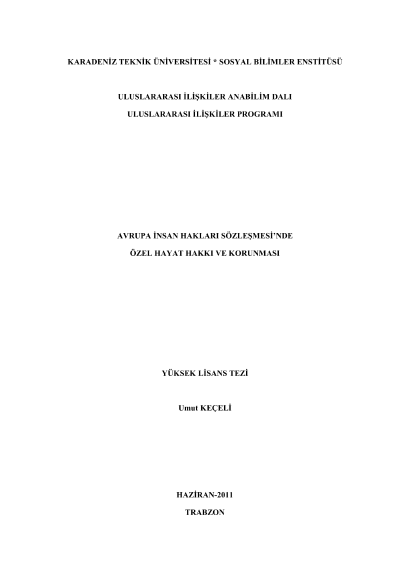 KARADENİZ TEKNİK ÜNİVERSİTESİ * SOSYAL BİLİMLER ENSTİTÜSÜ

ULUSLARARASI İLİŞKİLER ANABİLİM DALI

ULUSLARARASI İLİŞKİLER PROGRAMI

AVRUPA İNSAN HAKLARI SÖZLEŞMESİ'NDE

ÖZEL HAYAT HAKKI VE KORUNMASI

YÜKSEK LİSANS TEZİ

Umut KEÇELİ

HAZİRAN-2011

TRABZON